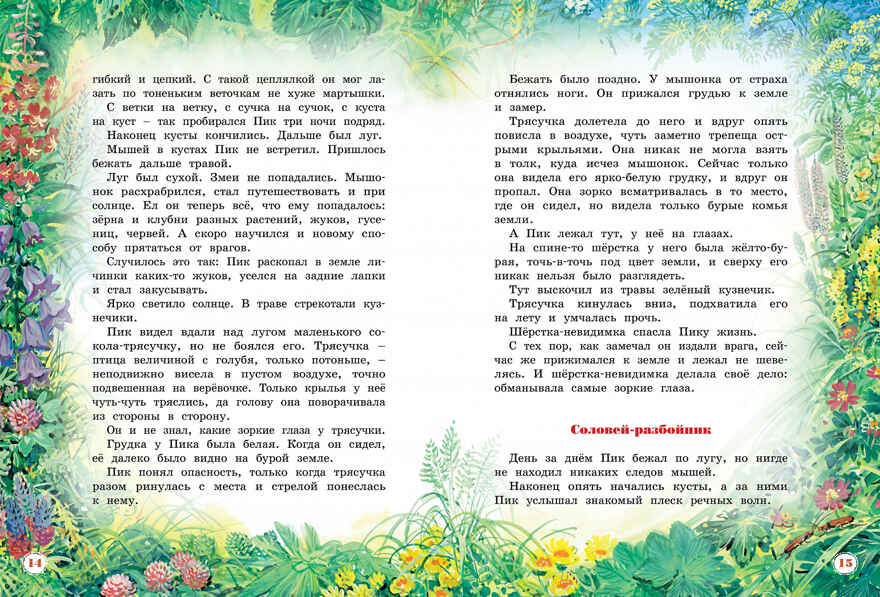 гибкий и цепкий. С такой цеплялкой он мог лазать по тоненьким веточкам не хуже мартышки.

С ветки на ветку, с сучка на сучок, с куста на куст – так пробирался Пик три ночи подряд.

Наконец кусты кончились. Дальше был луг.

Мышей в кустах Пик не встретил. Пришлось бежать дальше травой.

Луг был сухой. Змеи не попадались. Мышонок расхрабрился, стал путешествовать и при солнце. Ел он теперь всё, что ему попадалось: зёрна и клубни разных растений, жуков, гусениц, червей. А скоро научился и новому способу прятаться от врагов.

Случилось это так: Пик раскопал в земле личинки каких-то жуков, уселся на задние лапки и стал закусывать.

Ярко светило солнце. В траве стрекотали кузнечики.

Пик видел вдали над лугом маленького сокола-трясучку, но не боялся его. Трясучка – птица величиной с голубя, только потоньше, – неподвижно висела в пустом воздухе, точно подвешенная на верёвочке. Только крылья у неё чуть-чуть тряслись, да голову она поворачивала из стороны в сторону.

Он и не знал, какие зоркие глаза у трясучки.

Грудка у Пика была белая. Когда он сидел, её далеко было видно на бурой земле.

Пик понял опасность, только когда трясучка разом ринулась с места и стрелой понеслась к нему.

14

Бежать было поздно. У мышонка от страха отнялись ноги. Он прижался грудью к земле и замер.

Трясучка долетела до него и вдруг опять повисла в воздухе, чуть заметно трепеща острыми крыльями. Она никак не могла взять в толк, куда исчез мышонок. Сейчас только она видела его ярко-белую грудку, и вдруг он пропал. Она зорко всматривалась в то место, где он сидел, но видела только бурые комья земли.

А Пик лежал тут, у неё на глазах.

На спине-то шёрстка у него была жёлто-бурая, точь-в-точь под цвет земли, и сверху его никак нельзя было разглядеть.

Тут выскочил из травы зелёный кузнечик.

Трясучка кинулась вниз, подхватила его на лету и умчалась прочь.

Шёрстка-невидимка спасла Пику жизнь.

С тех пор, как замечал он издали врага, сейчас же прижимался к земле и лежал не шевелясь. И шёрстка-невидимка делала своё дело: обманывала самые зоркие глаза.

Соловей-разбойник

День за днём Пик бежал по лугу, но нигде не находил никаких следов мышей.

Наконец опять начались кусты, а за ними Пик услышал знакомый плеск речных волн.

15